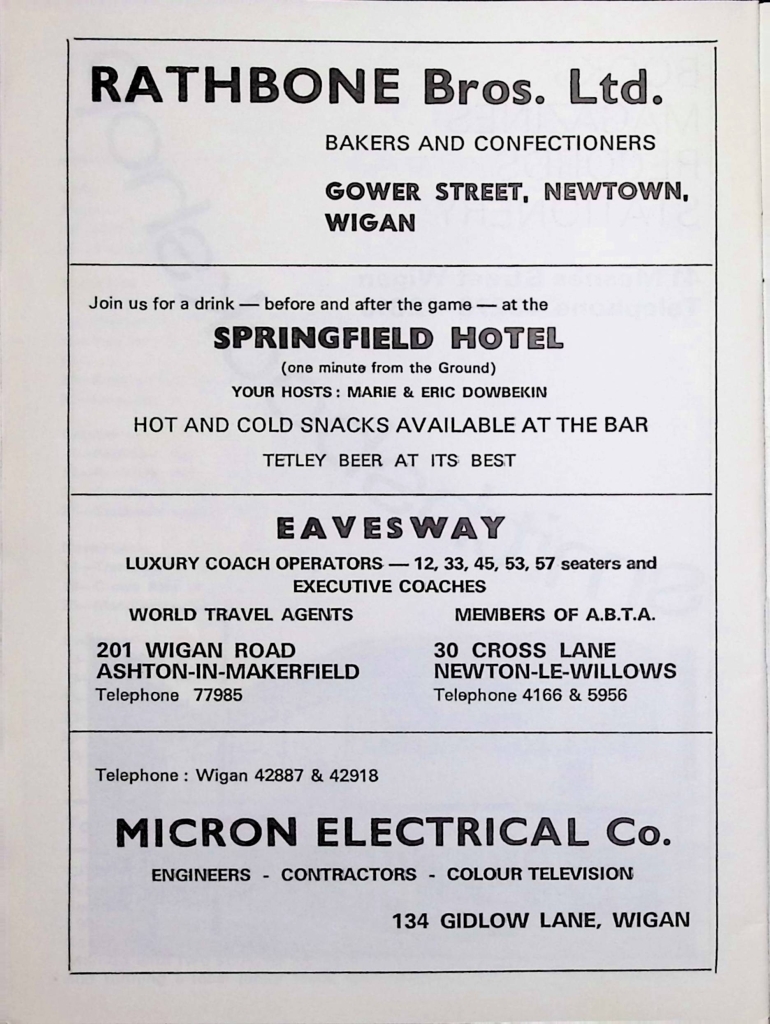 RATHBONE Bros. Ltd.

BAKERS AND CONFECTIONERS

GOWER STREET, NEWTOWN, WIGAN

Join us for a drink — before and after the game — at the

SPRINGFIELD HOTEL

(one minute from the Ground)

YOUR HOSTS: MARIE & ERIC DOWBEKIN

HOT AND COLD SNACKS AVAILABLE AT THE BAR

TETLEY BEER AT ITS BEST

EAVESWAY

LUXURY COACH OPERATORS — 12, 33, 45, 53, 57 seaters and EXECUTIVE COACHES

WORLD TRAVEL AGENTS

MEMBERS OF A.B.T.A.

201 WIGAN ROAD
ASHTON-IN-MAKERFIELD
Telephone 77985

30 CROSS LANE
NEWTON-LE-WILLOWS
Telephone 4166 & 5956

Telephone : Wigan 42887 & 42918

MICRON ELECTRICAL Co.

ENGINEERS - CONTRACTORS - COLOUR TELEVISION

134 GIDLOW LANE, WIGAN